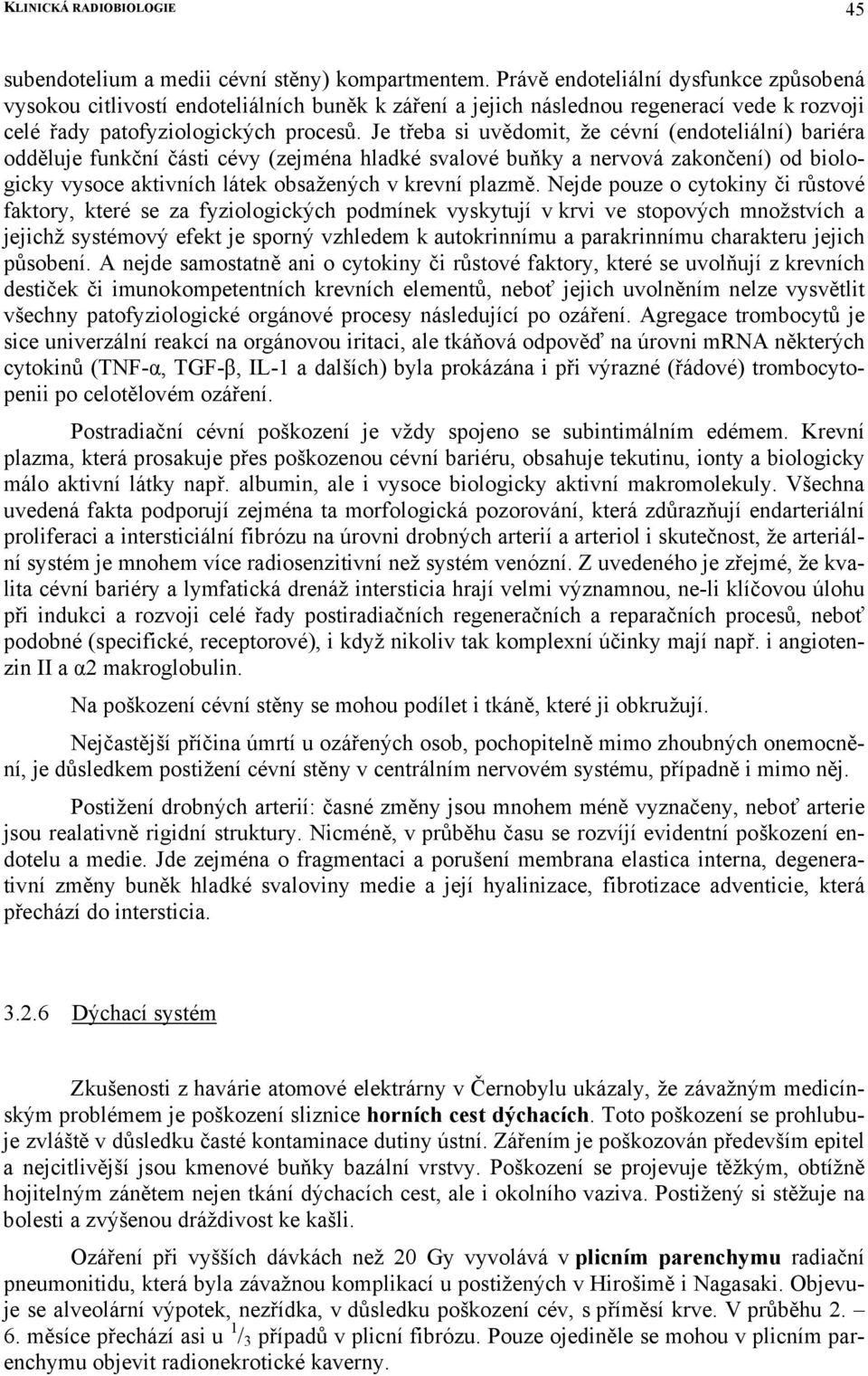 KLINICKÁ RADIOBIOLOGIE 45

subendotelium a medii cévní stěny) kompartmentem. Právě endoteliální dysfunkce způsobená vysokou citlivostí endoteliálních buněk k záření a jejich následnou regenerací vede k rozvoji celé řady patofyziologických procesů. Je třeba si uvědomit, že cévní (endoteliální) bariéra odděluje funkční části cévy (zejména hladké svalové buňky a nervová zakončení) od biologicky vysoce aktivních látek obsažených v krevní plazmě. Nejde pouze o cytokiny či růstové faktory, které se za fyziologických podmínek vyskytují v krvi ve stopových množstvích a jejichž systémový efekt je sporný vzhledem k autokrinnímu a parakrinnímu charakteru jejich působení. A nejde samostatně ani o cytokiny či růstové faktory, které se uvolňují z krevních destiček či imunokompetentních krevních elementů, neboť jejich uvolněním nelze vysvětlit všechny patofyziologické orgánové procesy následující po ozáření. Agregace trombocytů je sice univerzální reakcí na orgánovou iritaci, ale tkáňová odpověď na úrovni mRNA některých cytokinů (TNF-α, TGF-β, IL-1 a dalších) byla prokázána i při výrazné (řádové) trombocytopenii po celotělovém ozáření.

Postradiační cévní poškození je vždy spojeno se subintimálním edémem. Krevní plazma, která prosakuje přes poškozenou cévní bariéru, obsahuje tekutinu, ionty a biologicky málo aktivní látky např. albumin, ale i vysoce biologicky aktivní makromolekuly. Všechna uvedená fakta podporují zejména ta morfologická pozorování, která zdůrazňují endarteriální proliferaci a intersticiální fibrózu na úrovni drobných arterií a arteriol i skutečnost, že arteriální systém je mnohem více radiosenzitivní než systém venózní. Z uvedeného je zřejmé, že kvalita cévní bariéry a lymfatická drenáž intersticia hrají velmi významnou, ne-li klíčovou úlohu při indukci a rozvoji celé řady postiradiačních regeneračních a reparačních procesů, neboť podobné (specifické, receptorové), i když nikoliv tak komplexní účinky mají např. i angiotenzin II a α2 makroglobulin.

Na poškození cévní stěny se mohou podílet i tkáně, které ji obkružují.

Nejčastější příčina úmrtí u ozářených osob, pochopitelně mimo zhoubných onemocnění, je důsledkem postižení cévní stěny v centrálním nervovém systému, případně i mimo něj.

Postižení drobných arterií: časné změny jsou mnohem méně vyznačeny, neboť arterie jsou realativně rigidní struktury. Nicméně, v průběhu času se rozvíjí evidentní poškození endotelu a medie. Jde zejména o fragmentaci a porušení membrana elastica interna, degenerativní změny buněk hladké svaloviny medie a její hyalinizace, fibrotizace adventicie, která přechází do intersticia.

3.2.6 Dýchací systém

Zkušenosti z havárie atomové elektrárny v Černobylu ukázaly, že závažným medicínským problémem je poškození sliznice horních cest dýchacích. Toto poškození se prohlubuje zvláště v důsledku časté kontaminace dutiny ústní. Zářením je poškozován především epitel a nejcitlivější jsou kmenové buňky bazální vrstvy. Poškození se projevuje těžkým, obtížně hojitelným zánětem nejen tkání dýchacích cest, ale i okolního vaziva. Postižený si stěžuje na bolesti a zvýšenou dráždivost ke kašli.

Ozáření při vyšších dávkách než 20 Gy vyvolává v plicním parenchymu radiační pneumonitidu, která byla závažnou komplikací u postižených v Hirošimě i Nagasaki. Objevuje se alveolární výpotek, nezřídka, v důsledku poškození cév, s příměsí krve. V průběhu 2. – 6. měsíce přechází asi u $^1/_3$ případů v plicní fibrózu. Pouze ojediněle se mohou v plicním parenchymu objevit radionekrotické kaverny.